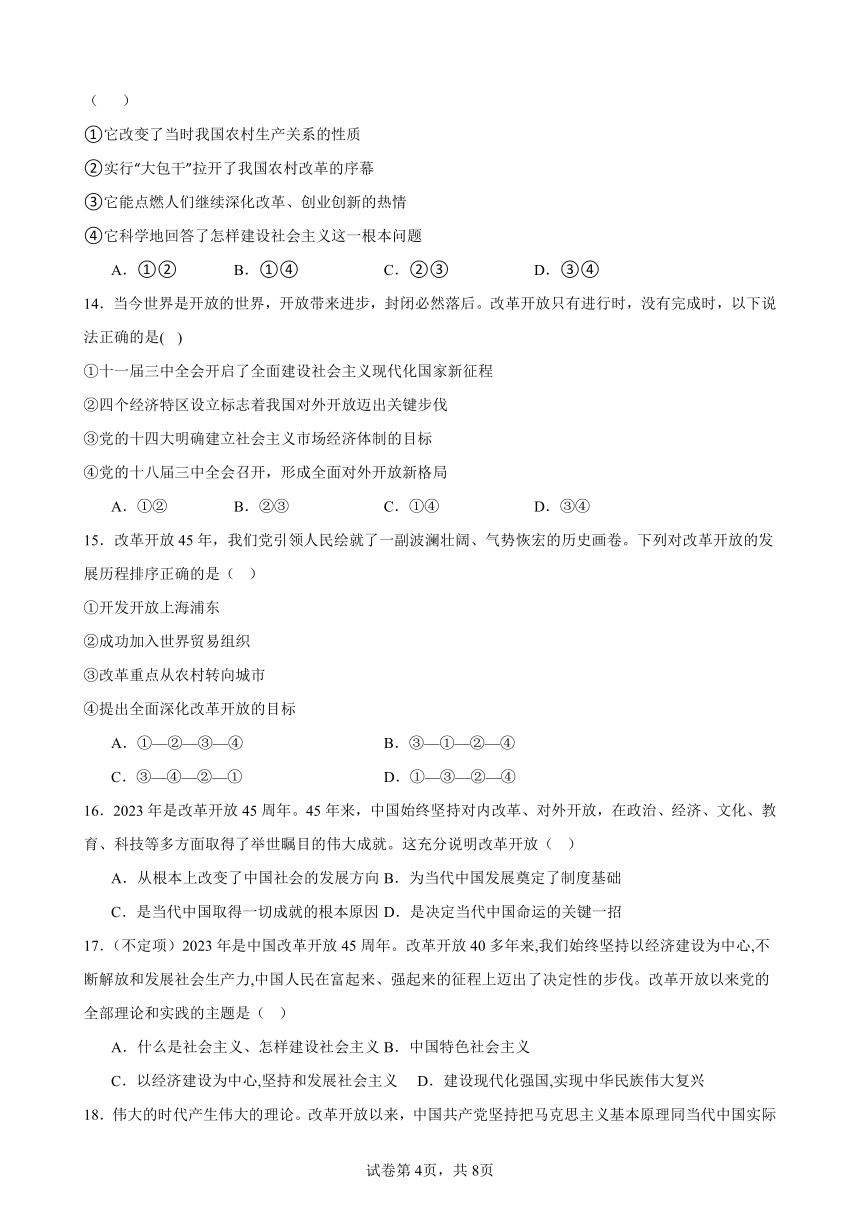 （　）

①它改变了当时我国农村生产关系的性质

②实行“大包干”拉开了我国农村改革的序幕

③它能点燃人们继续深化改革、创业创新的热情

④它科学地回答了怎样建设社会主义这一根本问题

A．①②　　B．①④　　C．②③　　D．③④

14．当今世界是开放的世界，开放带来进步，封闭必然落后。改革开放只有进行时，没有完成时，以下说法正确的是( )

①十一届三中全会开启了全面建设社会主义现代化国家新征程

②四个经济特区设立标志着我国对外开放迈出关键步伐

③党的十四大明确建立社会主义市场经济体制的目标

④党的十八届三中全会召开，形成全面对外开放新格局

A．①②　　B．②③　　C．①④　　D．③④

15．改革开放45年，我们党引领人民绘就了一副波澜壮阔、气势恢宏的历史画卷。下列对改革开放的发展历程排序正确的是（ ）

①开发开放上海浦东

②成功加入世界贸易组织

③改革重点从农村转向城市

④提出全面深化改革开放的目标

A．①—②—③—④　　B．③—①—②—④

C．③—④—②—①　　D．①—③—②—④

16．2023年是改革开放45周年。45年来，中国始终坚持对内改革、对外开放，在政治、经济、文化、教育、科技等多方面取得了举世瞩目的伟大成就。这充分说明改革开放（ ）

A．从根本上改变了中国社会的发展方向 B．为当代中国发展奠定了制度基础

C．是当代中国取得一切成就的根本原因 D．是决定当代中国命运的关键一招

17．(不定项）2023年是中国改革开放45周年。改革开放40多年来,我们始终坚持以经济建设为中心,不断解放和发展社会生产力,中国人民在富起来、强起来的征程上迈出了决定性的步伐。改革开放以来党的全部理论和实践的主题是（ ）

A．什么是社会主义、怎样建设社会主义 B．中国特色社会主义

C．以经济建设为中心,坚持和发展社会主义　D．建设现代化强国,实现中华民族伟大复兴

18．伟大的时代产生伟大的理论。改革开放以来，中国共产党坚持把马克思主义基本原理同当代中国实际

试卷第4页，共8页